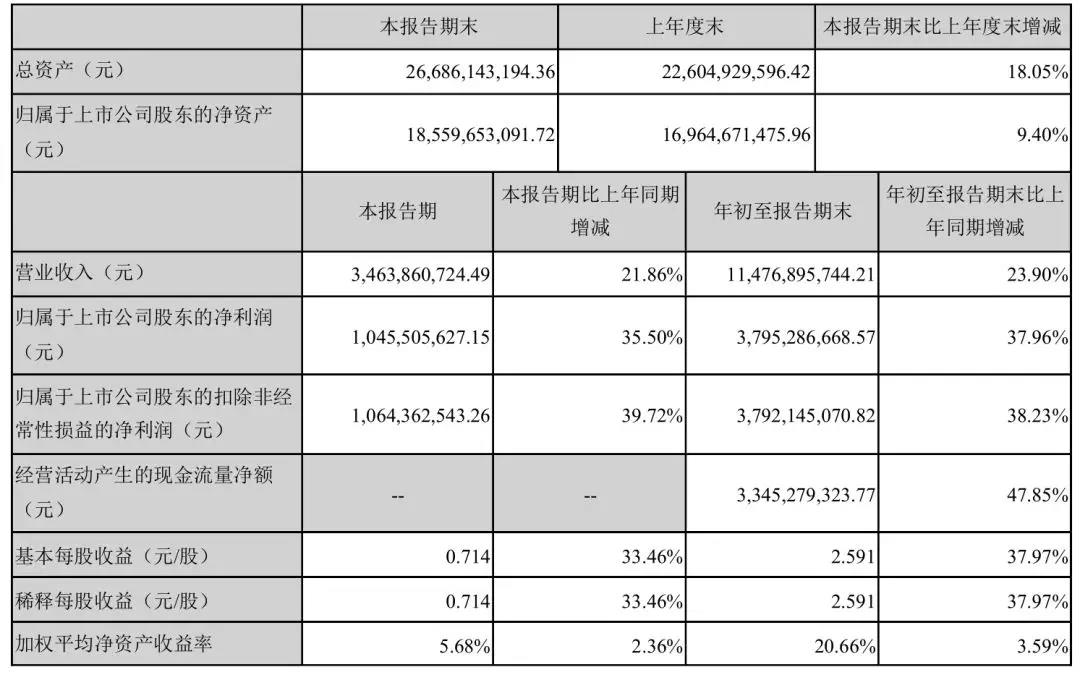 |  | 本报告期末 | 上年度末 | 本报告期末比上年度末增减 |
|---|---|---|---|
| 总资产（元） | 26,686,143,194.36 | 22,604,929,596.42 | 18.05% |
| 归属于上市公司股东的净资产（元） | 18,559,653,091.72 | 16,964,671,475.96 | 9.40% |

|  | 本报告期 | 本报告期比上年同期增减 | 年初至报告期末 | 年初至报告期末比上年同期增减 |
|---|---|---|---|---|
| 营业收入（元） | 3,463,860,724.49 | 21.86% | 11,476,895,744.21 | 23.90% |
| 归属于上市公司股东的净利润（元） | 1,045,505,627.15 | 35.50% | 3,795,286,668.57 | 37.96% |
| 归属于上市公司股东的扣除非经常性损益的净利润（元） | 1,064,362,543.26 | 39.72% | 3,792,145,070.82 | 38.23% |
| 经营活动产生的现金流量净额（元） | -- | -- | 3,345,279,323.77 | 47.85% |
| 基本每股收益（元/股） | 0.714 | 33.46% | 2.591 | 37.97% |
| 稀释每股收益（元/股） | 0.714 | 33.46% | 2.591 | 37.97% |
| 加权平均净资产收益率 | 5.68% | 2.36% | 20.66% | 3.59% |